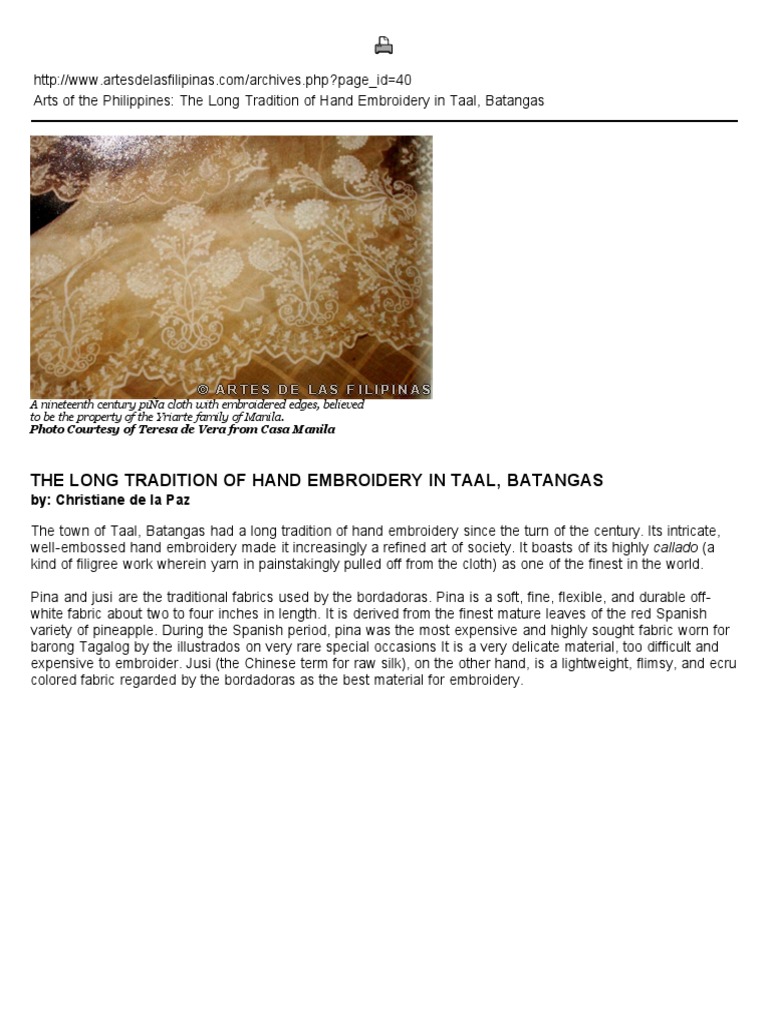 http://www.artesdelasfilipinas.com/archives.php?page_id=40
Arts of the Philippines: The Long Tradition of Hand Embroidery in Taal, Batangas

© ARTES DE LAS FILIPINAS

A nineteenth century piNa cloth with embroidered edges, believed to be the property of the Yriarte family of Manila.
Photo Courtesy of Teresa de Vera from Casa Manila

THE LONG TRADITION OF HAND EMBROIDERY IN TAAL, BATANGAS
by: Christiane de la Paz

The town of Taal, Batangas had a long tradition of hand embroidery since the turn of the century. Its intricate, well-embossed hand embroidery made it increasingly a refined art of society. It boasts of its highly callado (a kind of filigree work wherein yarn in painstakingly pulled off from the cloth) as one of the finest in the world.

Pina and jusi are the traditional fabrics used by the bordadoras. Pina is a soft, fine, flexible, and durable off-white fabric about two to four inches in length. It is derived from the finest mature leaves of the red Spanish variety of pineapple. During the Spanish period, pina was the most expensive and highly sought fabric worn for barong Tagalog by the illustrados on very rare special occasions It is a very delicate material, too difficult and expensive to embroider. Jusi (the Chinese term for raw silk), on the other hand, is a lightweight, flimsy, and ecru colored fabric regarded by the bordadoras as the best material for embroidery.